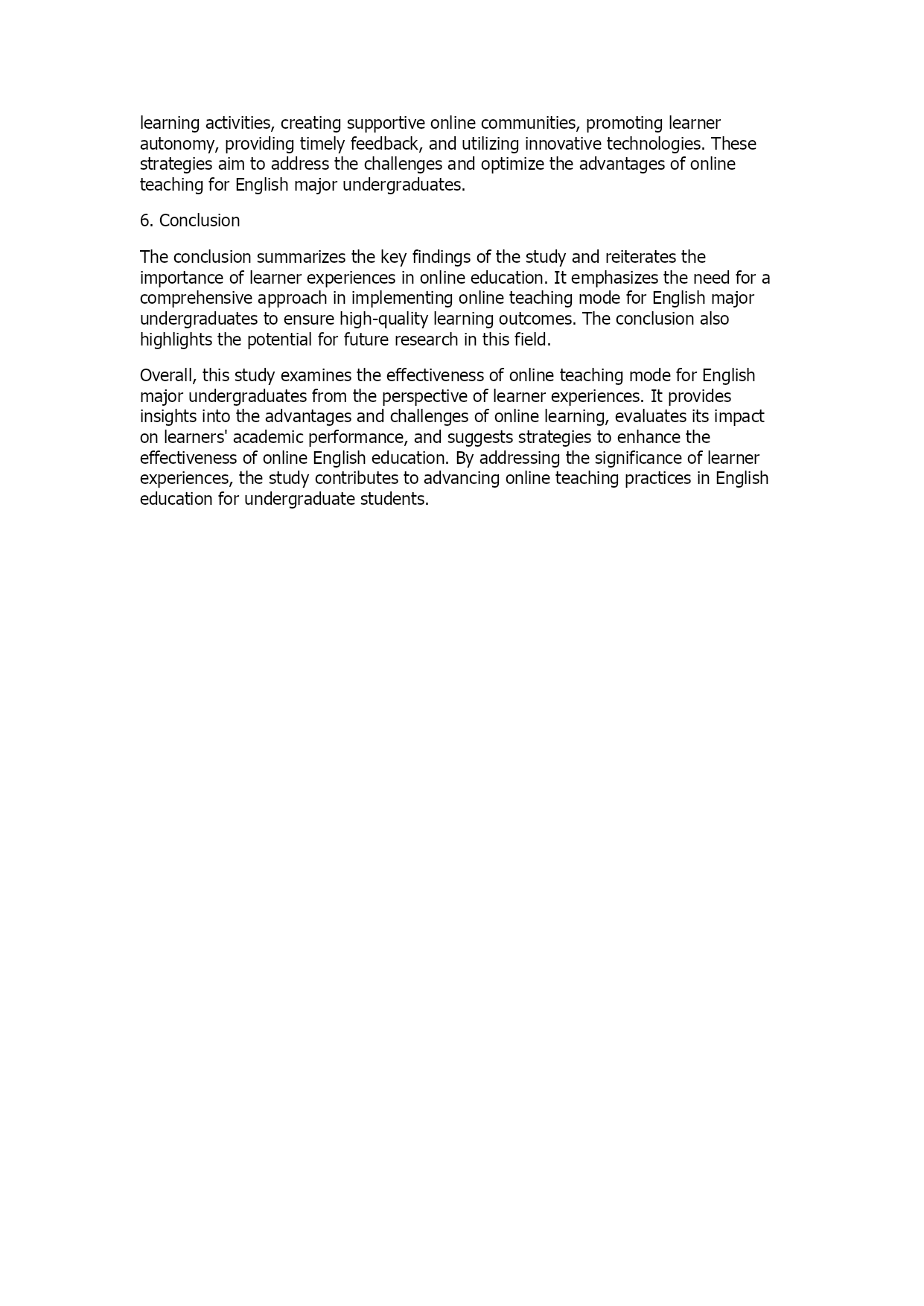 learning activities, creating supportive online communities, promoting learner autonomy, providing timely feedback, and utilizing innovative technologies. These strategies aim to address the challenges and optimize the advantages of online teaching for English major undergraduates.

6. Conclusion

The conclusion summarizes the key findings of the study and reiterates the importance of learner experiences in online education. It emphasizes the need for a comprehensive approach in implementing online teaching mode for English major undergraduates to ensure high-quality learning outcomes. The conclusion also highlights the potential for future research in this field.

Overall, this study examines the effectiveness of online teaching mode for English major undergraduates from the perspective of learner experiences. It provides insights into the advantages and challenges of online learning, evaluates its impact on learners' academic performance, and suggests strategies to enhance the effectiveness of online English education. By addressing the significance of learner experiences, the study contributes to advancing online teaching practices in English education for undergraduate students.